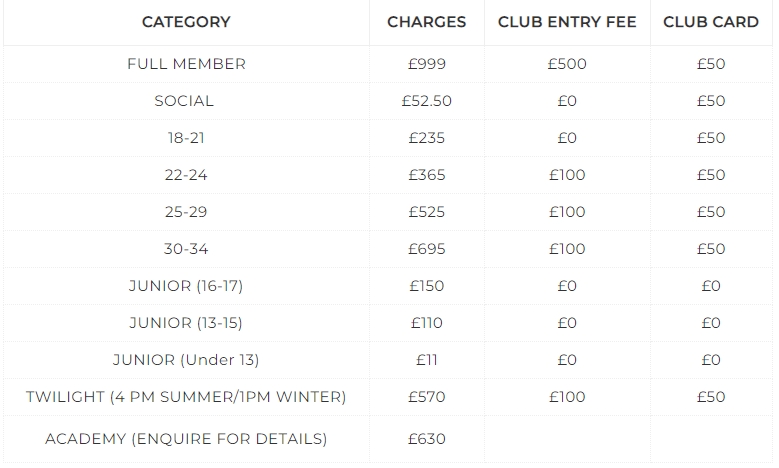 | CATEGORY | CHARGES | CLUB ENTRY FEE | CLUB CARD |
|---|---|---|---|
| FULL MEMBER | £999 | £500 | £50 |
| SOCIAL | £52.50 | £0 | £50 |
| 18-21 | £235 | £0 | £50 |
| 22-24 | £365 | £100 | £50 |
| 25-29 | £525 | £100 | £50 |
| 30-34 | £695 | £100 | £50 |
| JUNIOR (16-17) | £150 | £0 | £0 |
| JUNIOR (13-15) | £110 | £0 | £0 |
| JUNIOR (Under 13) | £11 | £0 | £0 |
| TWILIGHT (4 PM SUMMER/1PM WINTER) | £570 | £100 | £50 |
| ACADEMY (ENQUIRE FOR DETAILS) | £630 | | |